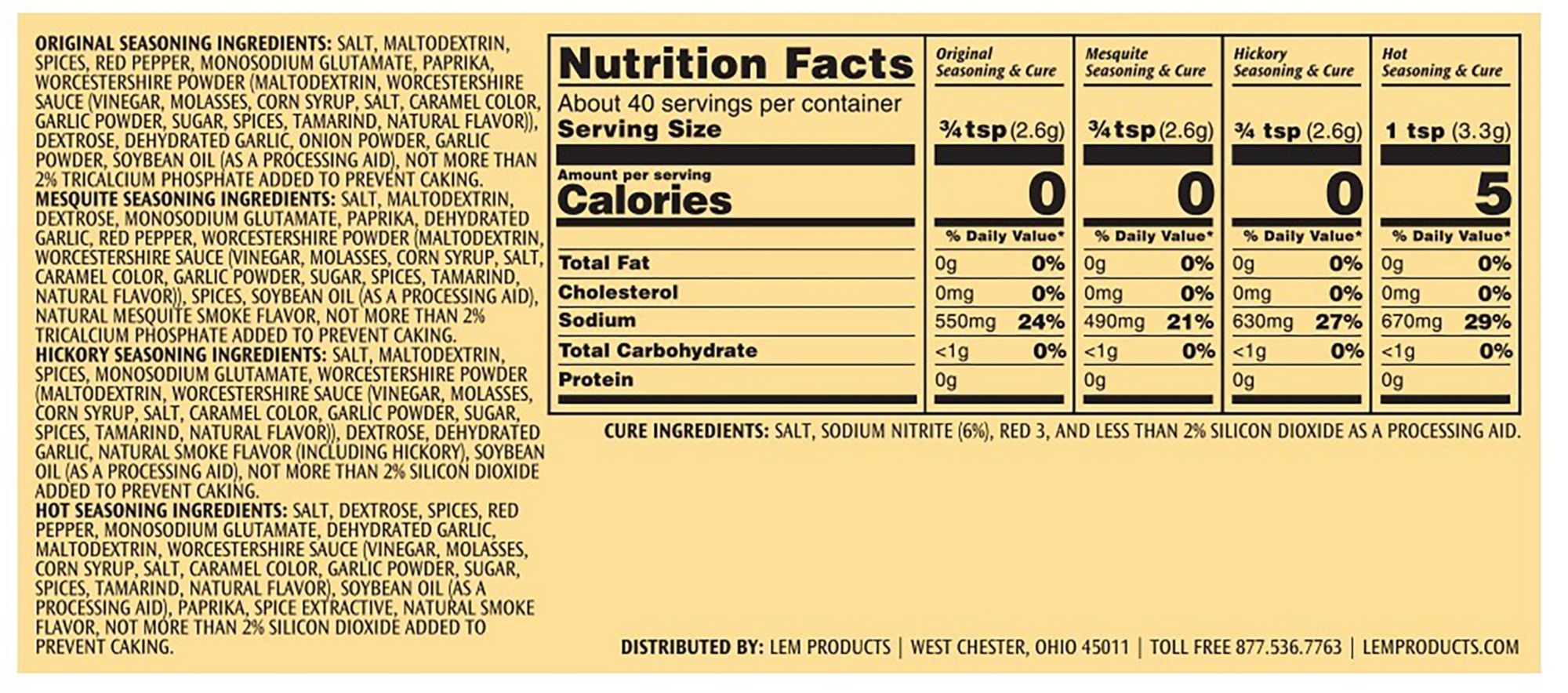 ORIGINAL SEASONING INGREDIENTS: SALT, MALTODEXTRIN, SPICES, RED PEPPER, MONOSODIUM GLUTAMATE, PAPRIKA, WORCESTERSHIRE POWDER (MALTODEXTRIN, WORCESTERSHIRE SAUCE (VINEGAR, MOLASSES, CORN SYRUP, SALT, CARAMEL COLOR, GARLIC POWDER, SUGAR, SPICES, TAMARIND, NATURAL FLAVOR)), DEXTROSE, DEHYDRATED GARLIC, ONION POWDER, GARLIC POWDER, SOYBEAN OIL (AS A PROCESSING AID), NOT MORE THAN 2% TRICALCIUM PHOSPHATE ADDED TO PREVENT CAKING.
MESQUITE SEASONING INGREDIENTS: SALT, MALTODEXTRIN, DEXTROSE, MONOSODIUM GLUTAMATE, PAPRIKA, DEHYDRATED GARLIC, RED PEPPER, WORCESTERSHIRE POWDER (MALTODEXTRIN, WORCESTERSHIRE SAUCE (VINEGAR, MOLASSES, CORN SYRUP, SALT, CARAMEL COLOR, GARLIC POWDER, SUGAR, SPICES, TAMARIND, NATURAL FLAVOR)), SPICES, SOYBEAN OIL (AS A PROCESSING AID), NATURAL MESQUITE SMOKE FLAVOR, NOT MORE THAN 2% TRICALCIUM PHOSPHATE ADDED TO PREVENT CAKING.
HICKORY SEASONING INGREDIENTS: SALT, MALTODEXTRIN, SPICES, MONOSODIUM GLUTAMATE, WORCESTERSHIRE POWDER (MALTODEXTRIN, WORCESTERSHIRE SAUCE (VINEGAR, MOLASSES, CORN SYRUP, SALT, CARAMEL COLOR, GARLIC POWDER, SUGAR, SPICES, TAMARIND, NATURAL FLAVOR)), DEXTROSE, DEHYDRATED GARLIC, NATURAL SMOKE FLAVOR (INCLUDING HICKORY), SOYBEAN OIL (AS A PROCESSING AID), NOT MORE THAN 2% SILICON DIOXIDE ADDED TO PREVENT CAKING.
HOT SEASONING INGREDIENTS: SALT, DEXTROSE, SPICES, RED PEPPER, MONOSODIUM GLUTAMATE, DEHYDRATED GARLIC, MALTODEXTRIN, WORCESTERSHIRE SAUCE (VINEGAR, MOLASSES, CORN SYRUP, SALT, CARAMEL COLOR, GARLIC POWDER, SUGAR, SPICES, TAMARIND, NATURAL FLAVOR), SOYBEAN OIL (AS A PROCESSING AID), PAPRIKA, SPICE EXTRACTIVE, NATURAL SMOKE FLAVOR, NOT MORE THAN 2% SILICON DIOXIDE ADDED TO PREVENT CAKING.

| Nutrition Facts | Original Seasoning & Cure | | Mesquite Seasoning & Cure | | Hickory Seasoning & Cure | | Hot Seasoning & Cure | |
|---|---|---|---|---|---|---|---|---|
| About 40 servings per container Serving Size | ¾ tsp (2.6g) | | ¾ tsp (2.6g) | | ¾ tsp (2.6g) | | 1 tsp (3.3g) | |
| Amount per serving Calories | 0 | | 0 | | 0 | | 5 | |
| | % Daily Value* | | % Daily Value* | | % Daily Value* | | % Daily Value* | |
| Total Fat | 0g | 0% | 0g | 0% | 0g | 0% | 0g | 0% |
| Cholesterol | 0mg | 0% | 0mg | 0% | 0mg | 0% | 0mg | 0% |
| Sodium | 550mg | 24% | 490mg | 21% | 630mg | 27% | 670mg | 29% |
| Total Carbohydrate | <1g | 0% | <1g | 0% | <1g | 0% | <1g | 0% |
| Protein | 0g | | 0g | | 0g | | 0g | |

CURE INGREDIENTS: SALT, SODIUM NITRITE (6%), RED 3, AND LESS THAN 2% SILICON DIOXIDE AS A PROCESSING AID.

DISTRIBUTED BY: LEM PRODUCTS | WEST CHESTER, OHIO 45011 | TOLL FREE 877.536.7763 | LEMPRODUCTS.COM